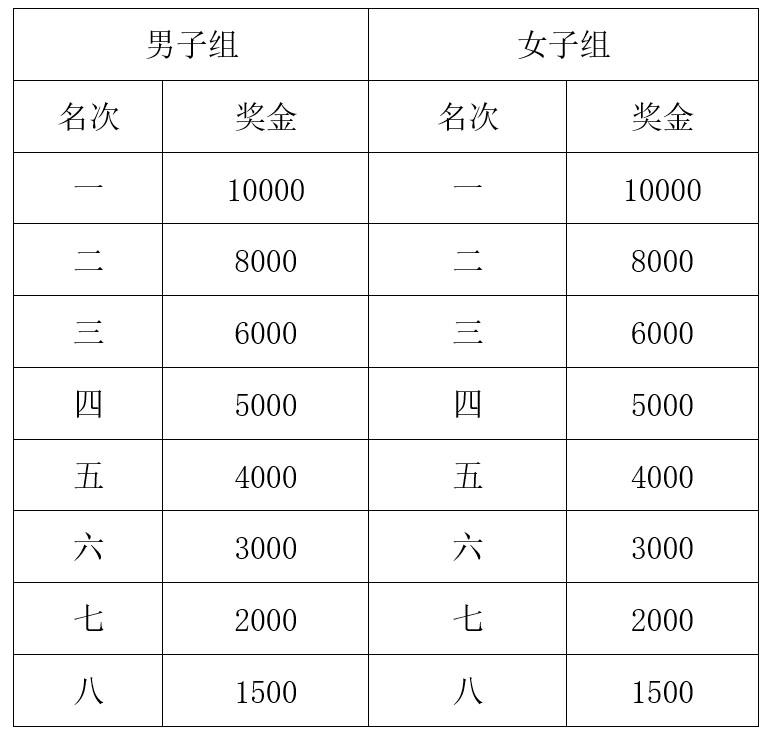 | 男子组 | | 女子组 | |
|---|---|---|---|
| 名次 | 奖金 | 名次 | 奖金 |
| 一 | 10000 | 一 | 10000 |
| 二 | 8000 | 二 | 8000 |
| 三 | 6000 | 三 | 6000 |
| 四 | 5000 | 四 | 5000 |
| 五 | 4000 | 五 | 4000 |
| 六 | 3000 | 六 | 3000 |
| 七 | 2000 | 七 | 2000 |
| 八 | 1500 | 八 | 1500 |